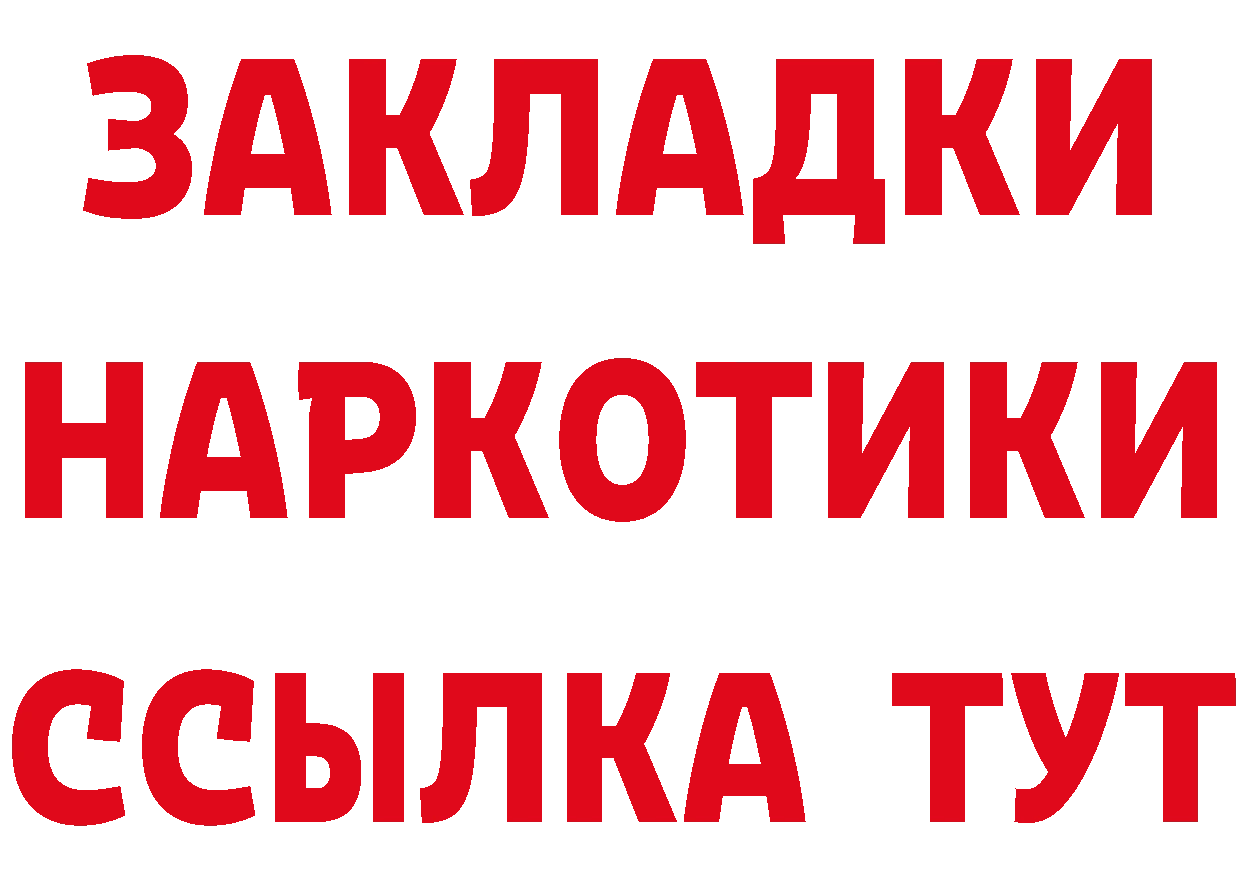 ЗАКЛАДКИ
НАРКОТИКИ
ССЫЛКА ТУТ